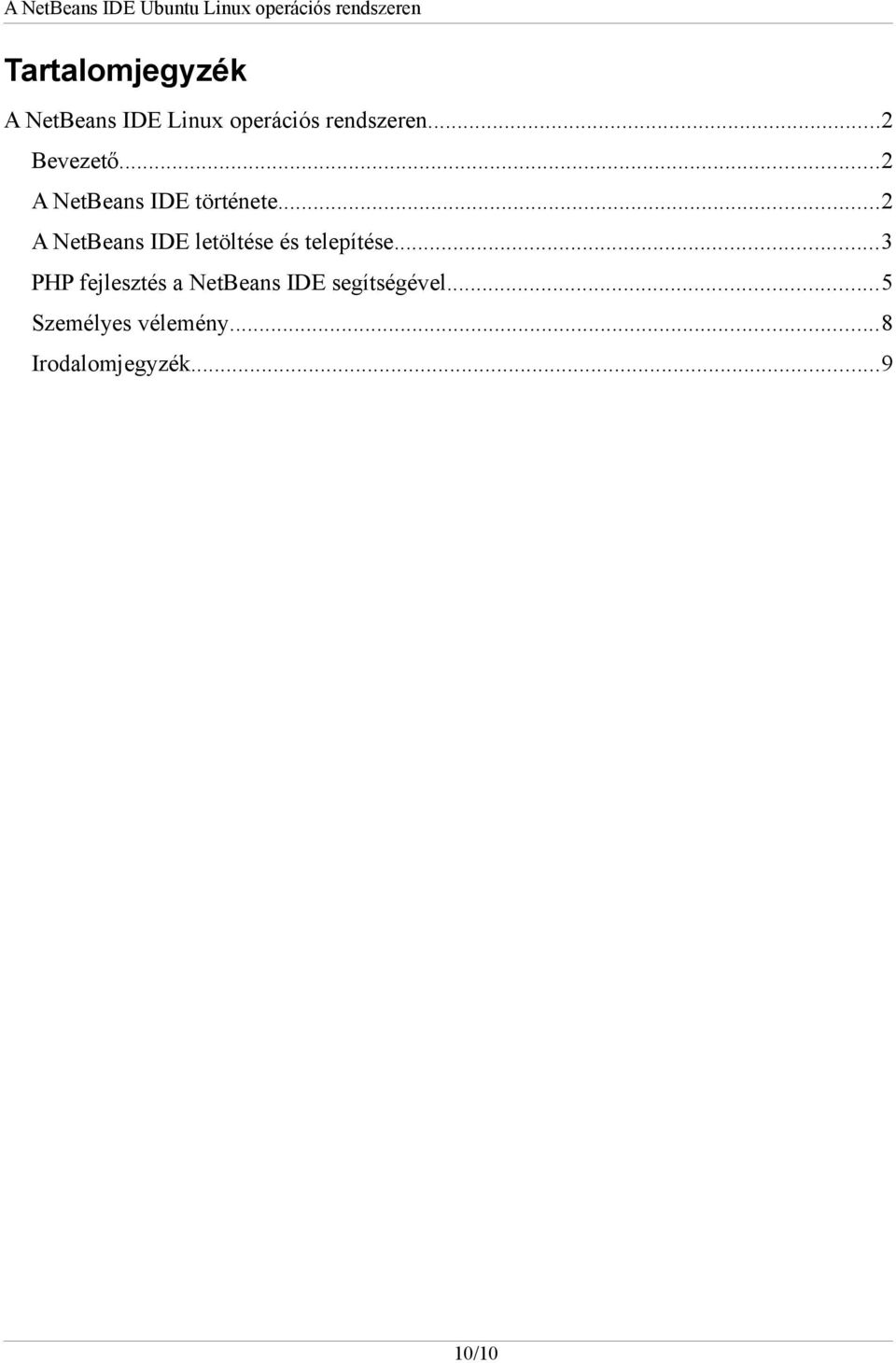 A NetBeans IDE Ubuntu Linux operációs rendszeren

Tartalomjegyzék

A NetBeans IDE Linux operációs rendszeren...2
Bevezető...2
A NetBeans IDE története...2
A NetBeans IDE letöltése és telepítése...3
PHP fejlesztés a NetBeans IDE segítségével...5
Személyes vélemény...8
Irodalomjegyzék...9

10/10